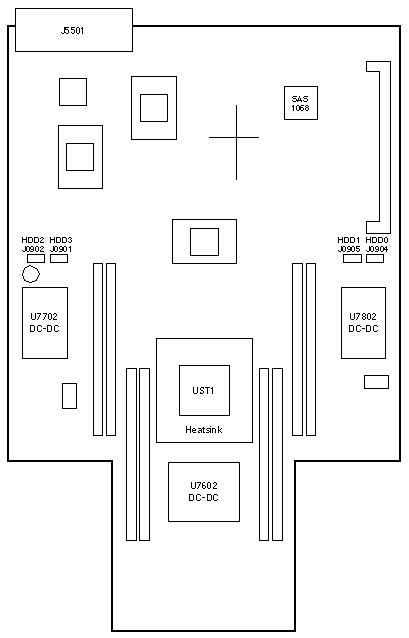 J5501

SAS
1068

HDD2
J0902

HDD3
J0901

HDD1
J0905

HDD0
J0904

U7702
DC-DC

U7802
DC-DC

UST1

Heatsink

U7602
DC-DC